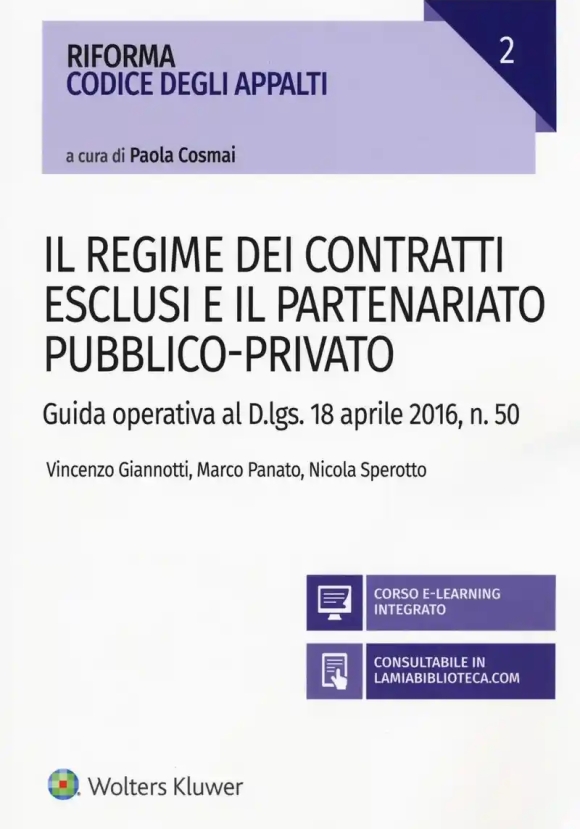 RIFORMA
CODICE DEGLI APPALTI

2

a cura di Paola Cosmai

IL REGIME DEI CONTRATTI ESCLUSI E IL PARTENARIATO PUBBLICO-PRIVATO

Guida operativa al D.lgs. 18 aprile 2016, n. 50

Vincenzo Giannotti, Marco Panato, Nicola Sperotto

CORSO E-LEARNING INTEGRATO

CONSULTABILE IN LAMIABIBLIOTECA.COM

Wolters Kluwer